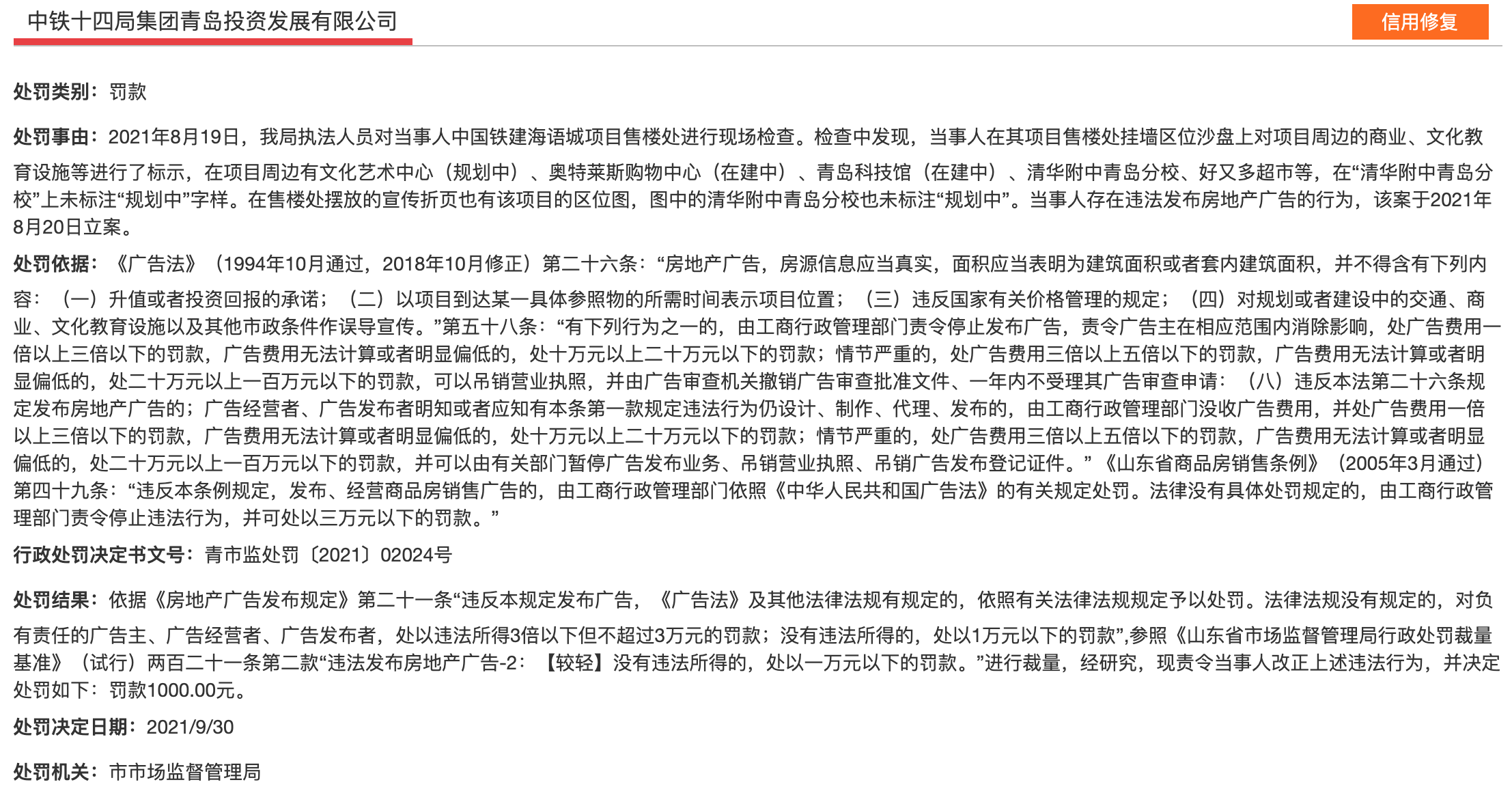 中铁十四局集团青岛投资发展有限公司

信用修复

处罚类别：罚款

处罚事由：2021年8月19日，我局执法人员对当事人中国铁建海语城项目售楼处进行现场检查。检查中发现，当事人在其项目售楼处挂墙区位沙盘上对项目周边的商业、文化教育设施等进行了标示，在项目周边有文化艺术中心（规划中）、奥特莱斯购物中心（在建中）、青岛科技馆（在建中）、清华附中青岛分校、好又多超市等，在“清华附中青岛分校”上未标注“规划中”字样。在售楼处摆放的宣传折页也有该项目的区位图，图中的清华附中青岛分校也未标注“规划中”。当事人存在违法发布房地产广告的行为，该案于2021年8月20日立案。

处罚依据：《广告法》（1994年10月通过，2018年10月修正）第二十六条：“房地产广告，房源信息应当真实，面积应当表明为建筑面积或者套内建筑面积，并不得含有下列内容：（一）升值或者投资回报的承诺；（二）以项目到达某一具体参照物的所需时间表示项目位置；（三）违反国家有关价格管理的规定；（四）对规划或者建设中的交通、商业、文化教育设施以及其他市政条件作误导宣传。”第五十八条：“有下列行为之一的，由工商行政管理部门责令停止发布广告，责令广告主在相应范围内消除影响，处广告费用一倍以上三倍以下的罚款，广告费用无法计算或者明显偏低的，处十万元以上二十万元以下的罚款；情节严重的，处广告费用三倍以上五倍以下的罚款，广告费用无法计算或者明显偏低的，处二十万元以上一百万元以下的罚款，可以吊销营业执照，并由广告审查机关撤销广告审查批准文件、一年内不受理其广告审查申请：（八）违反本法第二十六条规定发布房地产广告的；广告经营者、广告发布者明知或者应知有本条第一款规定违法行为仍设计、制作、代理、发布的，由工商行政管理部门没收广告费用，并处广告费用一倍以上三倍以下的罚款，广告费用无法计算或者明显偏低的，处十万元以上二十万元以下的罚款；情节严重的，处广告费用三倍以上五倍以下的罚款，广告费用无法计算或者明显偏低的，处二十万元以上一百万元以下的罚款，并可以由有关部门暂停广告发布业务、吊销营业执照、吊销广告发布登记证件。”《山东省商品房销售条例》（2005年3月通过）第四十九条：“违反本条例规定，发布、经营商品房销售广告的，由工商行政管理部门依照《中华人民共和国广告法》的有关规定处罚。法律没有具体处罚规定的，由工商行政管理部门责令停止违法行为，并可处以三万元以下的罚款。”

行政处罚决定书文号：青市监处罚〔2021〕02024号

处罚结果：依据《房地产广告发布规定》第二十一条“违反本规定发布广告，《广告法》及其他法律法规有规定的，依照有关法律法规规定予以处罚。法律法规没有规定的，对负有责任的广告主、广告经营者、广告发布者，处以违法所得3倍以下但不超过3万元的罚款；没有违法所得的，处以1万元以下的罚款”,参照《山东省市场监督管理局行政处罚裁量基准》（试行）两百二十一条第二款“违法发布房地产广告-2：【较轻】没有违法所得的，处以一万元以下的罚款。”进行裁量，经研究，现责令当事人改正上述违法行为，并决定处罚如下：罚款1000.00元。

处罚决定日期：2021/9/30

处罚机关：市市场监督管理局